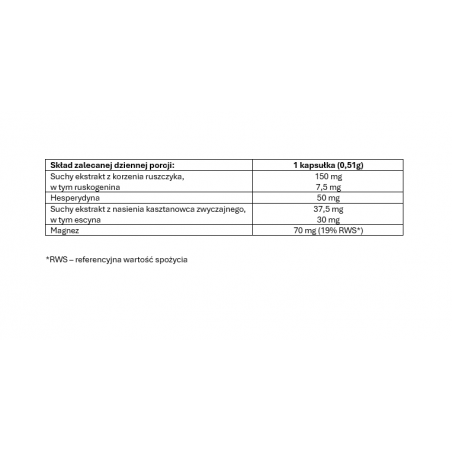 | Skład zalecanej dziennej porcji: | 1 kapsułka (0,51g) |
|---|---|
| Suchy ekstrakt z korzenia ruszczyka, w tym ruskogenina | 150 mg 7,5 mg |
| Hesperydyna | 50 mg |
| Suchy ekstrakt z nasienia kasztanowca zwyczajnego, w tym escyna | 37,5 mg 30 mg |
| Magnez | 70 mg (19% RWS*) |

*RWS – referencyjna wartość spożycia